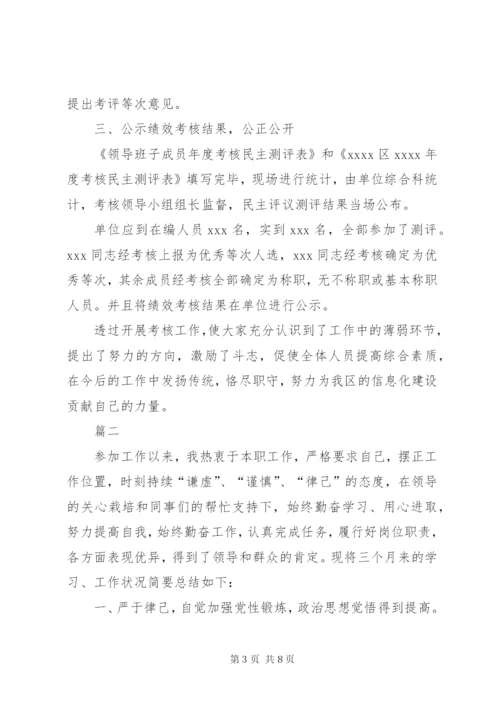 提出考评等次意见。

三、公示绩效考核结果，公正公开

《领导班子成员年度考核民主测评表》和《xxxx 区 xxxx 年度考核民主测评表》填写完毕，现场进行统计，由单位综合科统计，考核领导小组组长监督，民主评议测评结果当场公布。

单位应到在编人员 xxx 名，实到 xxx 名，全部参加了测评。xxx 同志经考核上报为优秀等次人选，xxx 同志经考核确定为优秀等次，其余成员经考核全部确定为称职，无不称职或基本称职人员。并且将绩效考核结果在单位进行公示。

透过开展考核工作，使大家充分认识到了工作中的薄弱环节，提出了努力的方向，激励了斗志，促使全体人员提高综合素质，在今后的工作中发扬传统，恪尽职守，努力为我区的信息化建设贡献自己的力量。

篇二

参加工作以来，我热衷于本职工作，严格要求自己，摆正工作位置，时刻持续“谦虚”、“谨慎”、“律己”的态度，在领导的关心栽培和同事们的帮忙支持下，始终勤奋学习、用心进取，努力提高自我，始终勤奋工作，认真完成任务，履行好岗位职责，各方面表现优异，得到了领导和群众的肯定。现将三个月来的学习、工作状况简要总结如下：

一、严于律己，自觉加强党性锻炼，政治思想觉悟得到提高。

第 3 页 共 8 页